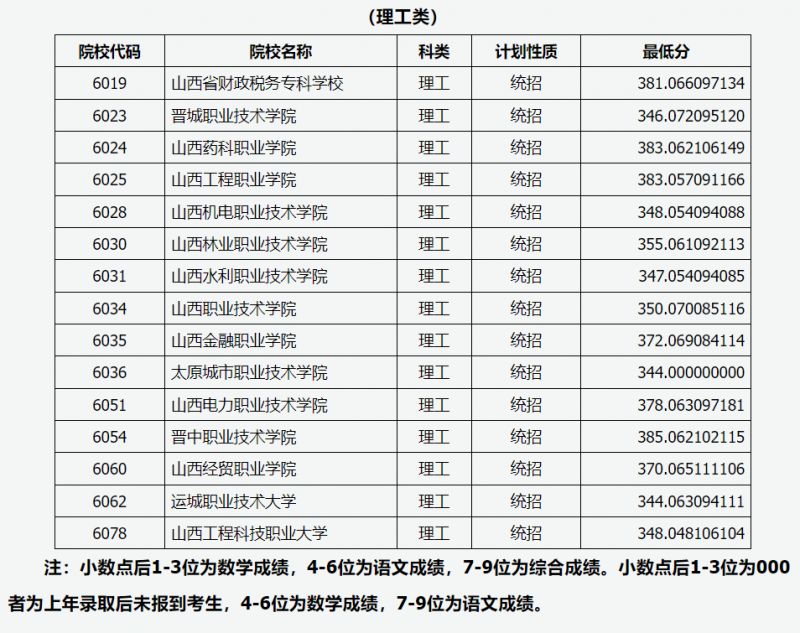 （理工类）

| 院校代码 | 院校名称 | 科类 | 计划性质 | 最低分 |
|---|---|---|---|---|
| 6019 | 山西省财政税务专科学校 | 理工 | 统招 | 381.066097134 |
| 6023 | 晋城职业技术学院 | 理工 | 统招 | 346.072095120 |
| 6024 | 山西药科职业学院 | 理工 | 统招 | 383.062106149 |
| 6025 | 山西工程职业学院 | 理工 | 统招 | 383.057091166 |
| 6028 | 山西机电职业技术学院 | 理工 | 统招 | 348.054094088 |
| 6030 | 山西林业职业技术学院 | 理工 | 统招 | 355.061092113 |
| 6031 | 山西水利职业技术学院 | 理工 | 统招 | 347.054094085 |
| 6034 | 山西职业技术学院 | 理工 | 统招 | 350.070085116 |
| 6035 | 山西金融职业学院 | 理工 | 统招 | 372.069084114 |
| 6036 | 太原城市职业技术学院 | 理工 | 统招 | 344.000000000 |
| 6051 | 山西电力职业技术学院 | 理工 | 统招 | 378.063097181 |
| 6054 | 晋中职业技术学院 | 理工 | 统招 | 385.062102115 |
| 6060 | 山西经贸职业学院 | 理工 | 统招 | 370.065111106 |
| 6062 | 运城职业技术大学 | 理工 | 统招 | 344.063094111 |
| 6078 | 山西工程科技职业大学 | 理工 | 统招 | 348.048106104 |

注：小数点后1-3位为数学成绩，4-6位为语文成绩，7-9位为综合成绩。小数点后1-3位为000者为上年录取后未报到考生，4-6位为数学成绩，7-9位为语文成绩。